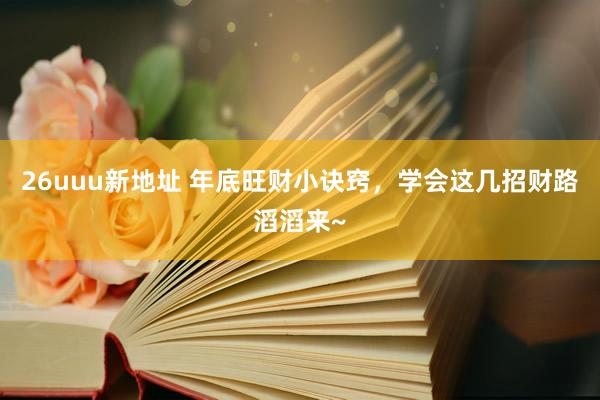 26uuu新地址 年底旺财小诀窍，学会这几招财路滔滔来~